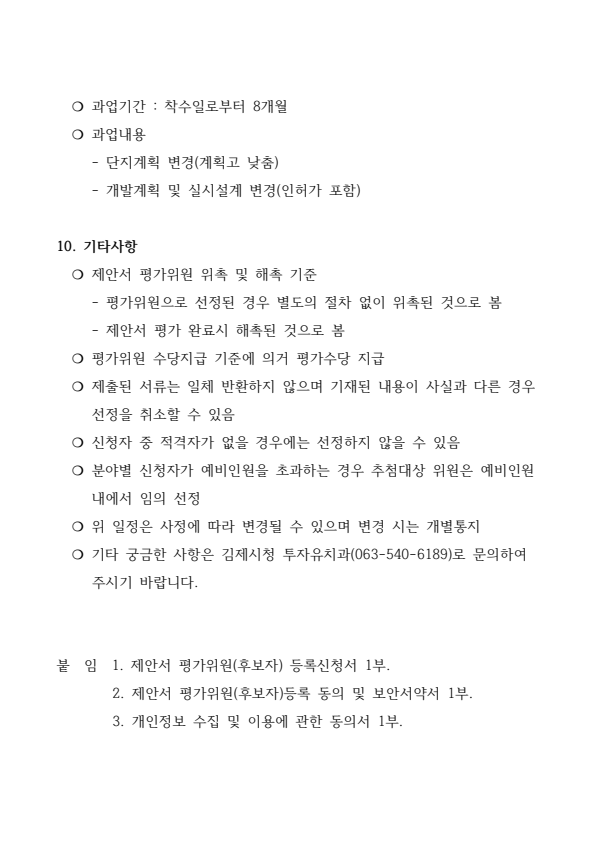 ❍ 과업기간 : 착수일로부터 8개월

❍ 과업내용

- 단지계획 변경(계획고 낮춤)

- 개발계획 및 실시설계 변경(인허가 포함)

10. 기타사항

❍ 제안서 평가위원 위촉 및 해촉 기준

- 평가위원으로 선정된 경우 별도의 절차 없이 위촉된 것으로 봄

- 제안서 평가 완료시 해촉된 것으로 봄

❍ 평가위원 수당지급 기준에 의거 평가수당 지급

❍ 제출된 서류는 일체 반환하지 않으며 기재된 내용이 사실과 다른 경우 선정을 취소할 수 있음

❍ 신청자 중 적격자가 없을 경우에는 선정하지 않을 수 있음

❍ 분야별 신청자가 예비인원을 초과하는 경우 추첨대상 위원은 예비인원 내에서 임의 선정

❍ 위 일정은 사정에 따라 변경될 수 있으며 변경 시는 개별통지

❍ 기타 궁금한 사항은 김제시청 투자유치과(063-540-6189)로 문의하여 주시기 바랍니다.

붙 임 1. 제안서 평가위원(후보자) 등록신청서 1부.

2. 제안서 평가위원(후보자)등록 동의 및 보안서약서 1부.

3. 개인정보 수집 및 이용에 관한 동의서 1부.